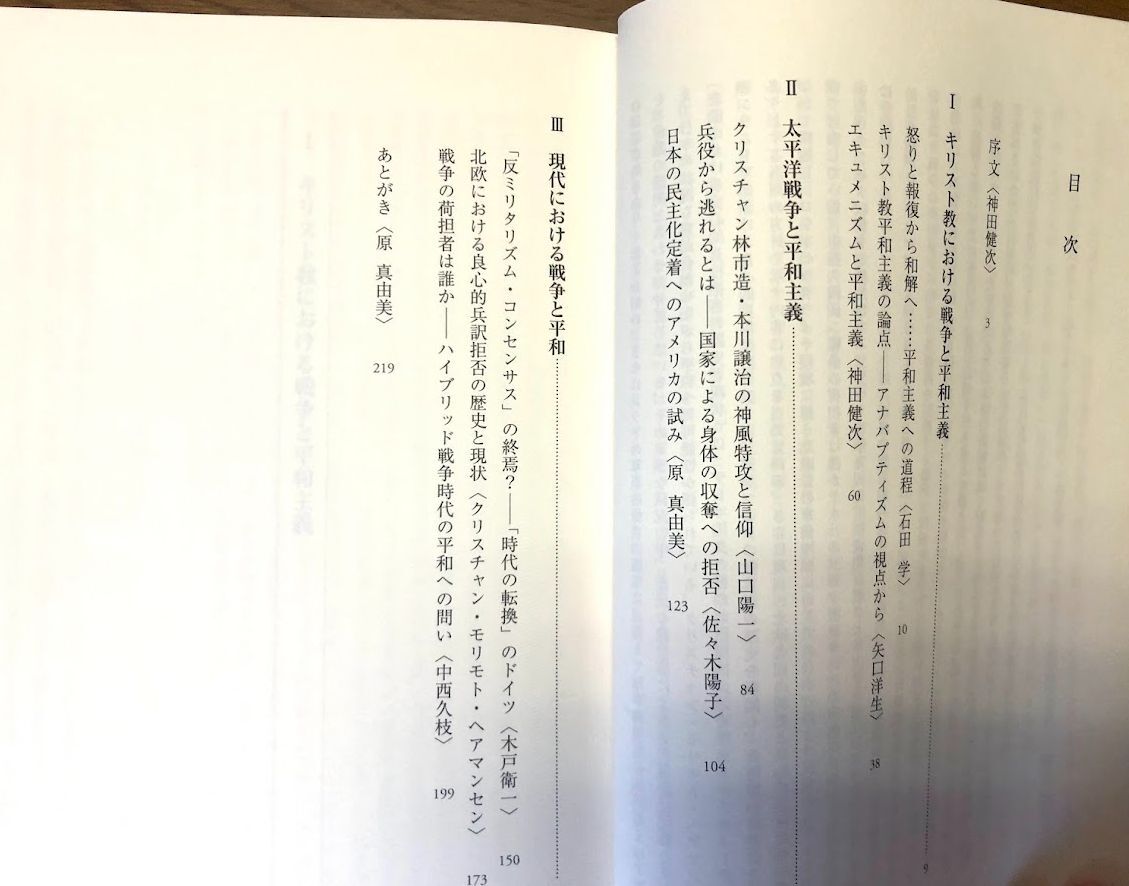 目次

序文〈神田健次〉 3

I キリスト教における戦争と平和主義 9

怒りと報復から和解へ……平和主義への道程〈石田 学〉 10

キリスト教平和主義の論点——アナバプティズムの視点から〈矢口洋生〉 38

エキュメニズムと平和主義〈神田健次〉 60

II 太平洋戦争と平和主義

クリスチャン林市造・本川譲治の神風特攻と信仰〈山口陽一〉 84

兵役から逃れるとは——国家による身体の収奪への拒否〈佐々木陽子〉 104

日本の民主化定着へのアメリカの試み〈原 真由美〉 123

III 現代における戦争と平和

「反ミリタリズム・コンセンサス」の終焉?——「時代の転換」のドイツ〈木戸衛一〉 150

北欧における良心的兵訳拒否の歴史と現状〈クリスチャン・モリモト・ヘアマンセン〉 173

戦争の荷担者は誰か——ハイブリッド戦争時代の平和への問い〈中西久枝〉 199

あとがき〈原 真由美〉 219